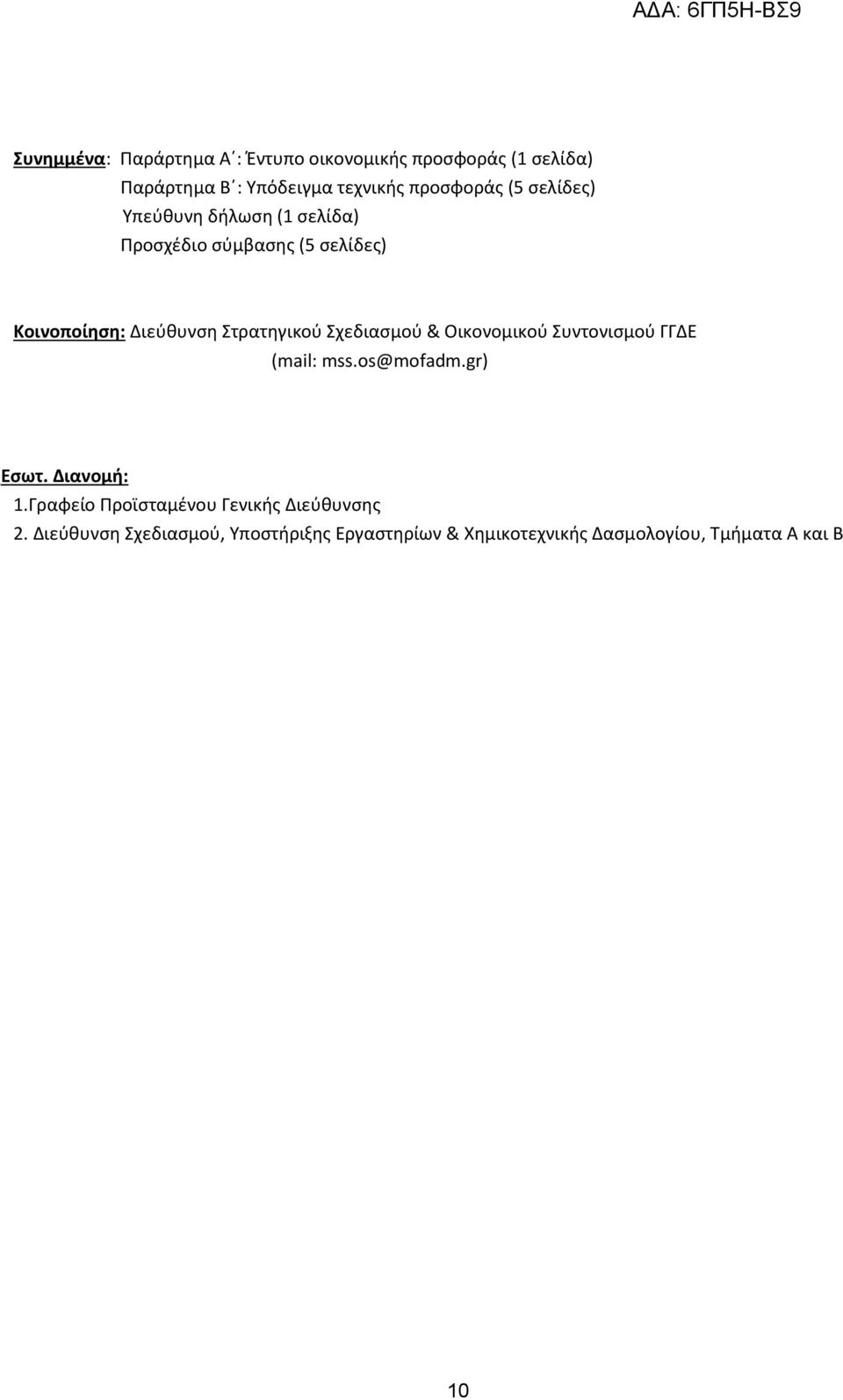 ΑΔΑ: 6ΓΠ5Η-ΒΣ9

Συνημμένα: Παράρτημα Α΄: Έντυπο οικονομικής προσφοράς (1 σελίδα)
Παράρτημα Β΄: Υπόδειγμα τεχνικής προσφοράς (5 σελίδες)
Υπεύθυνη δήλωση (1 σελίδα)
Προσχέδιο σύμβασης (5 σελίδες)

Κοινοποίηση: Διεύθυνση Στρατηγικού Σχεδιασμού & Οικονομικού Συντονισμού ΓΓΔΕ (mail: mss.os@mofadm.gr)

Εσωτ. Διανομή:
1.Γραφείο Προϊσταμένου Γενικής Διεύθυνσης
2. Διεύθυνση Σχεδιασμού, Υποστήριξης Εργαστηρίων & Χημικοτεχνικής Δασμολογίου, Τμήματα Α και Β

10